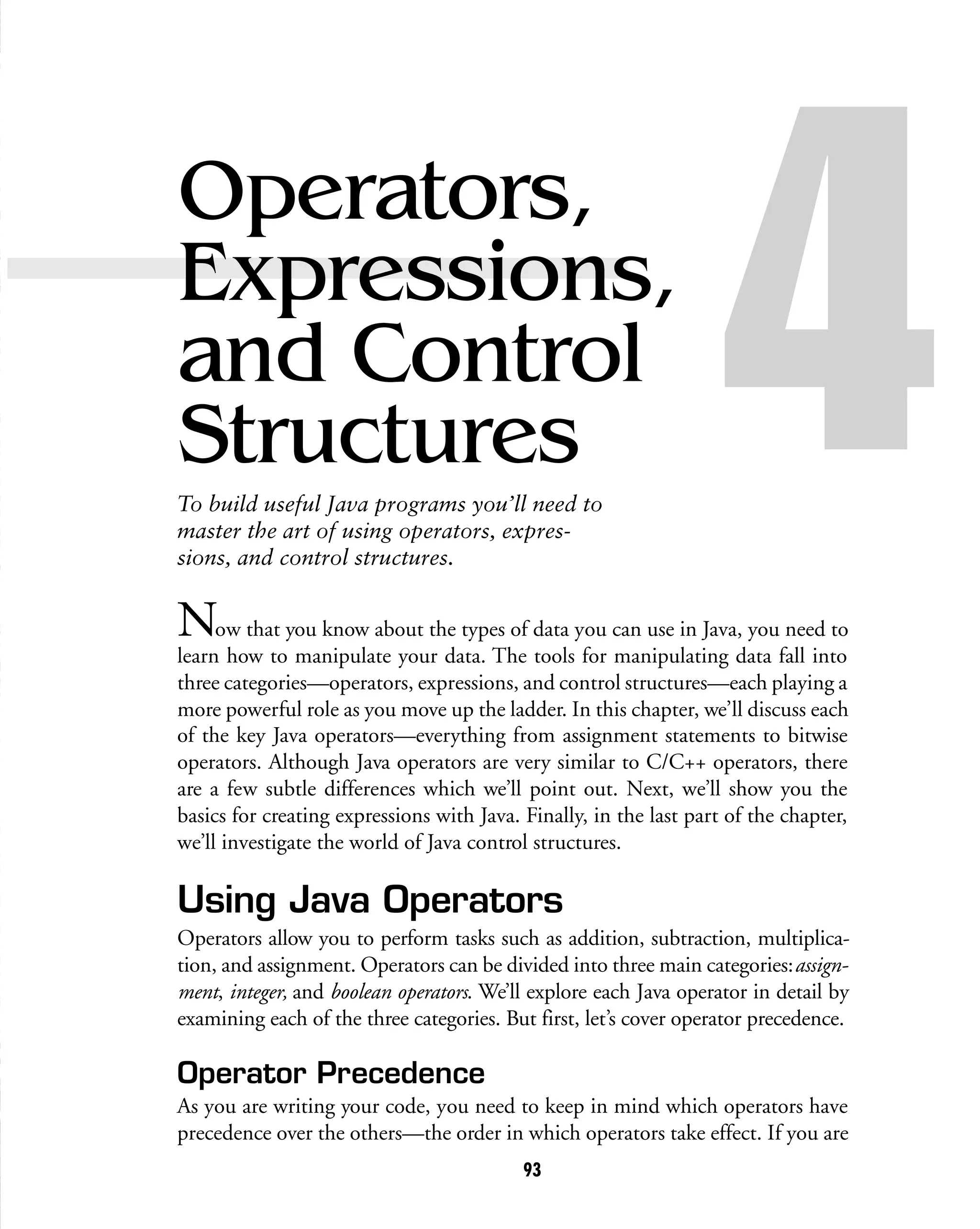 4

Operators, Expressions, and Control Structures

To build useful Java programs you'll need to master the art of using operators, expressions, and control structures.

Now that you know about the types of data you can use in Java, you need to learn how to manipulate your data. The tools for manipulating data fall into three categories—operators, expressions, and control structures—each playing a more powerful role as you move up the ladder. In this chapter, we'll discuss each of the key Java operators—everything from assignment statements to bitwise operators. Although Java operators are very similar to C/C++ operators, there are a few subtle differences which we'll point out. Next, we'll show you the basics for creating expressions with Java. Finally, in the last part of the chapter, we'll investigate the world of Java control structures.

Using Java Operators

Operators allow you to perform tasks such as addition, subtraction, multiplication, and assignment. Operators can be divided into three main categories: assignment, integer, and boolean operators. We'll explore each Java operator in detail by examining each of the three categories. But first, let's cover operator precedence.

Operator Precedence

As you are writing your code, you need to keep in mind which operators have precedence over the others—the order in which operators take effect. If you are

93